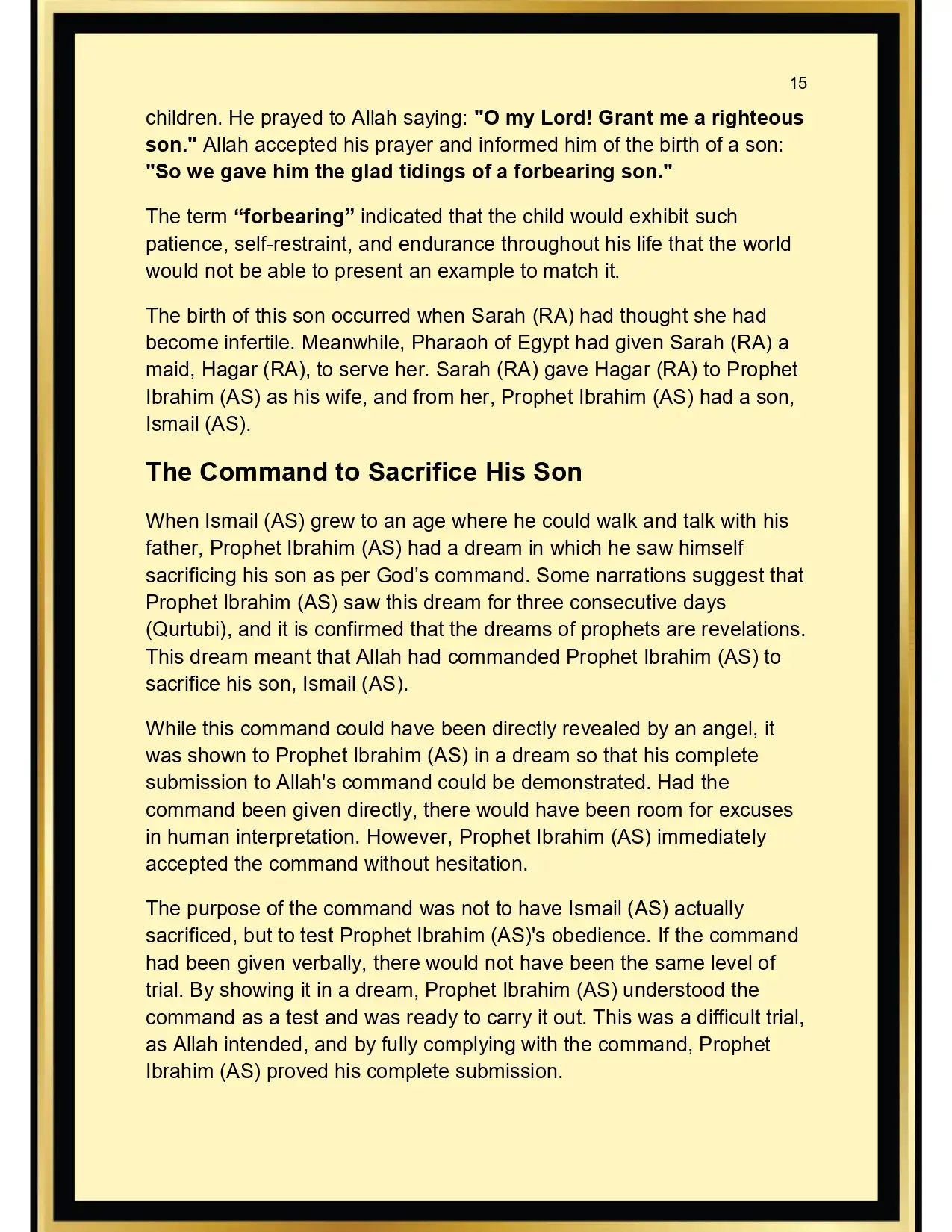 15

children. He prayed to Allah saying: "O my Lord! Grant me a righteous son." Allah accepted his prayer and informed him of the birth of a son: "So we gave him the glad tidings of a forbearing son."

The term “forbearing” indicated that the child would exhibit such patience, self-restraint, and endurance throughout his life that the world would not be able to present an example to match it.

The birth of this son occurred when Sarah (RA) had thought she had become infertile. Meanwhile, Pharaoh of Egypt had given Sarah (RA) a maid, Hagar (RA), to serve her. Sarah (RA) gave Hagar (RA) to Prophet Ibrahim (AS) as his wife, and from her, Prophet Ibrahim (AS) had a son, Ismail (AS).

The Command to Sacrifice His Son

When Ismail (AS) grew to an age where he could walk and talk with his father, Prophet Ibrahim (AS) had a dream in which he saw himself sacrificing his son as per God’s command. Some narrations suggest that Prophet Ibrahim (AS) saw this dream for three consecutive days (Qurtubi), and it is confirmed that the dreams of prophets are revelations. This dream meant that Allah had commanded Prophet Ibrahim (AS) to sacrifice his son, Ismail (AS).

While this command could have been directly revealed by an angel, it was shown to Prophet Ibrahim (AS) in a dream so that his complete submission to Allah's command could be demonstrated. Had the command been given directly, there would have been room for excuses in human interpretation. However, Prophet Ibrahim (AS) immediately accepted the command without hesitation.

The purpose of the command was not to have Ismail (AS) actually sacrificed, but to test Prophet Ibrahim (AS)'s obedience. If the command had been given verbally, there would not have been the same level of trial. By showing it in a dream, Prophet Ibrahim (AS) understood the command as a test and was ready to carry it out. This was a difficult trial, as Allah intended, and by fully complying with the command, Prophet Ibrahim (AS) proved his complete submission.